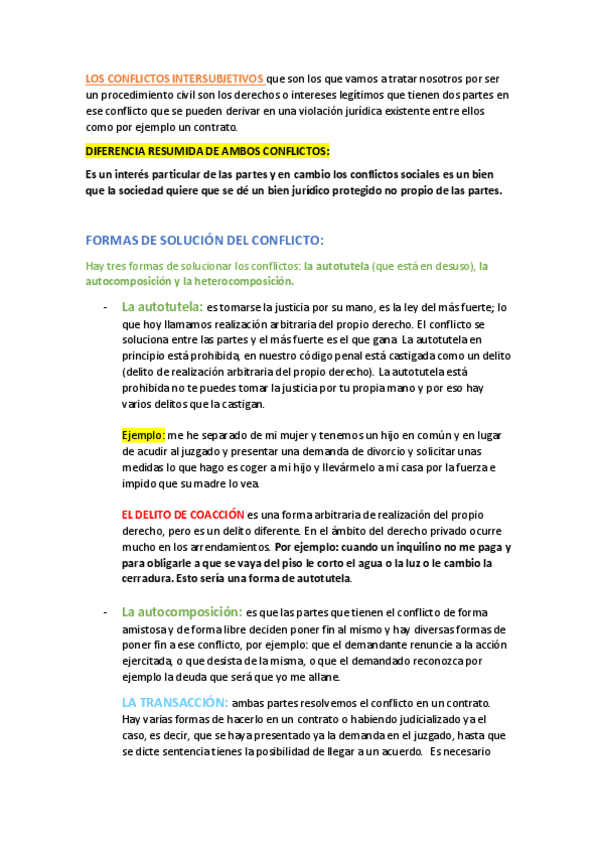 LOS CONFLICTOS INTERSUBJETIVOS que son los que vamos a tratar nosotros por ser un procedimiento civil son los derechos o intereses legítimos que tienen dos partes en ese conflicto que se pueden derivar en una violación jurídica existente entre ellos como por ejemplo un contrato.

DIFERENCIA RESUMIDA DE AMBOS CONFLICTOS:

Es un interés particular de las partes y en cambio los conflictos sociales es un bien que la sociedad quiere que se dé un bien jurídico protegido no propio de las partes.

FORMAS DE SOLUCIÓN DEL CONFLICTO:

Hay tres formas de solucionar los conflictos: la autotutela (que está en desuso), la autocomposición y la heterocomposición.

- La autotutela: es tomarse la justicia por su mano, es la ley del más fuerte; lo que hoy llamamos realización arbitraria del propio derecho. El conflicto se soluciona entre las partes y el más fuerte es el que gana. La autotutela en principio está prohibida, en nuestro código penal está castigada como un delito (delito de realización arbitraria del propio derecho). La autotutela está prohibida no te puedes tomar la justicia por tu propia mano y por eso hay varios delitos que la castigan.

Ejemplo: me he separado de mi mujer y tenemos un hijo en común y en lugar de acudir al juzgado y presentar una demanda de divorcio y solicitar unas medidas lo que hago es coger a mi hijo y llevármelo a mi casa por la fuerza e impido que su madre lo vea.

EL DELITO DE COACCIÓN es una forma arbitraria de realización del propio derecho, pero es un delito diferente. En el ámbito del derecho privado ocurre mucho en los arrendamientos. Por ejemplo: cuando un inquilino no me paga y para obligarle a que se vaya del piso le corto el agua o la luz o le cambio la cerradura. Esto sería una forma de autotutela.

- La autocomposición: es que las partes que tienen el conflicto de forma amistosa y de forma libre deciden poner fin al mismo y hay diversas formas de poner fin a ese conflicto, por ejemplo: que el demandante renuncie a la acción ejercitada, o que desista de la misma, o que el demandado reconozca por ejemplo la deuda que será que yo me allane.

LA TRANSACCIÓN: ambas partes resolvemos el conflicto en un contrato. Hay varias formas de hacerlo en un contrato o habiendo judicializado ya el caso, es decir, que se haya presentado ya la demanda en el juzgado, hasta que se dicte sentencia tienes la posibilidad de llegar a un acuerdo. Es necesario